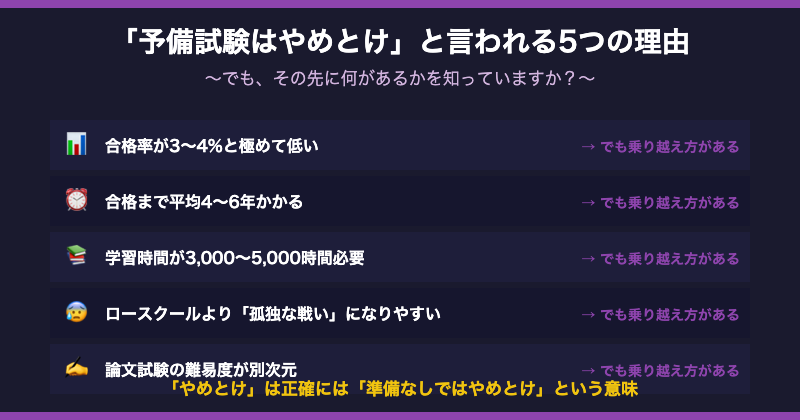 「予備試験はやめとけ」と言われる5つの理由
〜でも、その先に何があるかを知っていますか？〜

合格率が3〜4%と極めて低い → でも乗り越え方がある

合格まで平均4〜6年かかる → でも乗り越え方がある

学習時間が3,000〜5,000時間必要 → でも乗り越え方がある

ロースクールより「孤独な戦い」になりやすい → でも乗り越え方がある

論文試験の難易度が別次元 → でも乗り越え方がある

「やめとけ」は正確には「準備なしではやめとけ」という意味